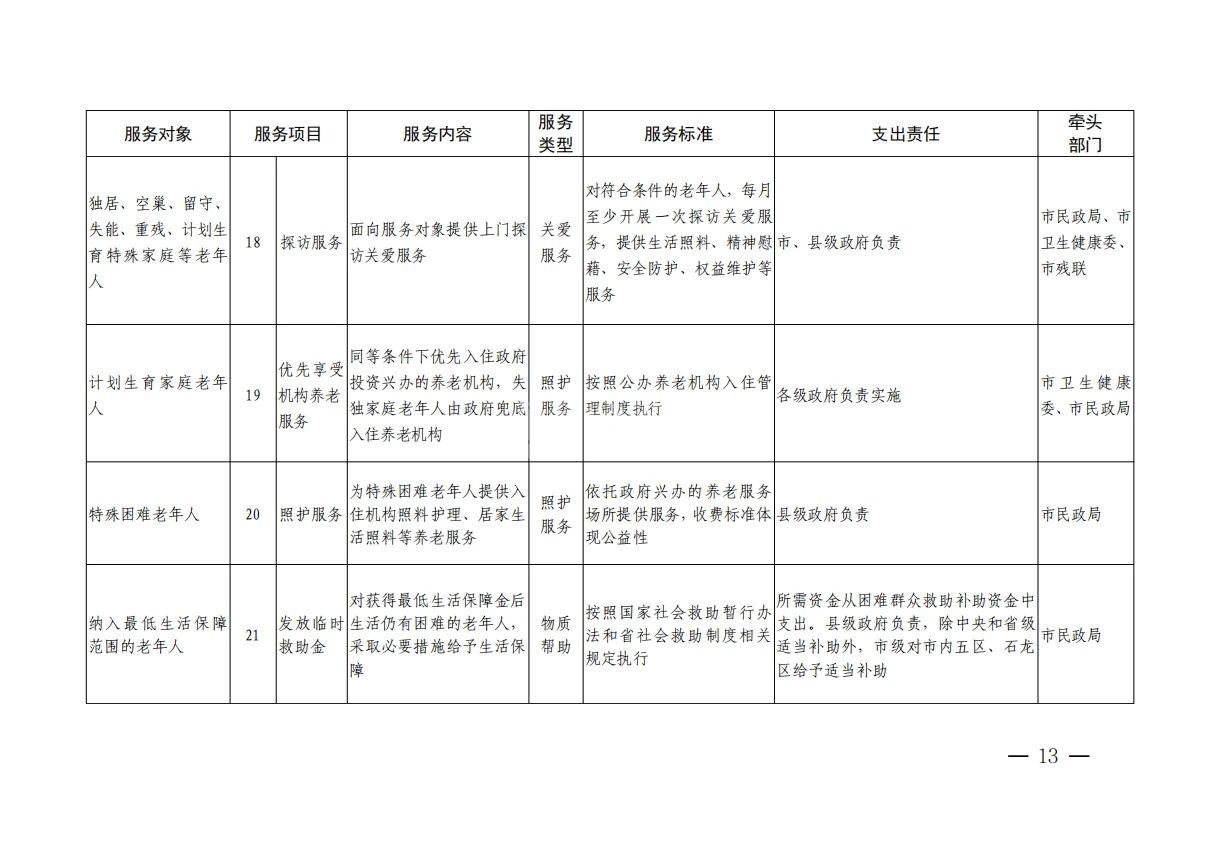 | 服务对象 | 服务项目 | | 服务内容 | 服务类型 | 服务标准 | 支出责任 | 牵头部门 |
|---|---|---|---|---|---|---|---|
| 独居、空巢、留守、失能、重残、计划生育特殊家庭等老年人 | 18 | 探访服务 | 面向服务对象提供上门探访关爱服务 | 关爱服务 | 对符合条件的老年人，每月至少开展一次探访关爱服务，提供生活照料、精神慰藉、安全防护、权益维护等服务 | 市、县级政府负责 | 市民政局、市卫生健康委、市残联 |
| 计划生育家庭老年人 | 19 | 优先享受机构养老服务 | 同等条件下优先入住政府投资兴办的养老机构，失独家庭老年人由政府兜底入住养老机构 | 照护服务 | 按照公办养老机构入住管理制度执行 | 各级政府负责实施 | 市卫生健康委、市民政局 |
| 特殊困难老年人 | 20 | 照护服务 | 为特殊困难老年人提供入住机构照料护理、居家生活照料等养老服务 | 照护服务 | 依托政府兴办的养老服务场所提供服务，收费标准体现公益性 | 县级政府负责 | 市民政局 |
| 纳入最低生活保障范围的老年人 | 21 | 发放临时救助金 | 对获得最低生活保障金后生活仍有困难的老年人，采取必要措施给予生活保障 | 物质帮助 | 按照国家社会救助暂行办法和省社会救助制度相关规定执行 | 所需资金从困难群众救助补助资金中支出。县级政府负责，除中央和省级适当补助外，市级对市内五区、石龙区给予适当补助 | 市民政局 |

— 13 —